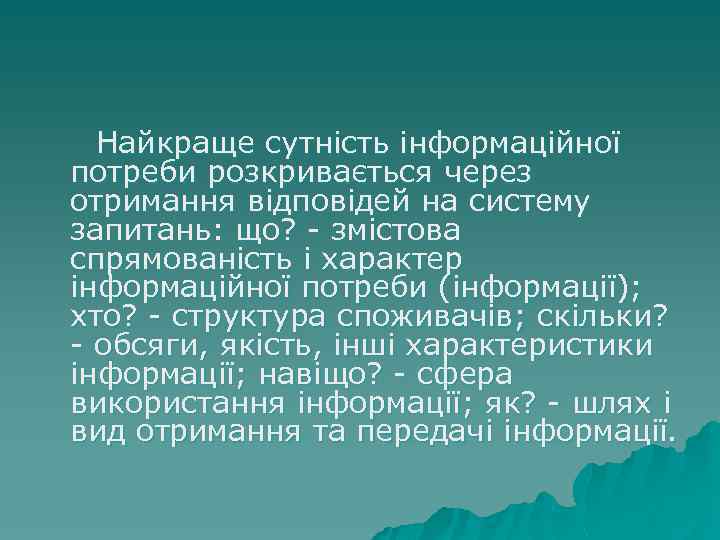 Найкраще сутність інформаційної потреби розкривається через отримання відповідей на систему запитань: що? - змістова спрямованість і характер інформаційної потреби (інформації); хто? - структура споживачів; скільки? - обсяги, якість, інші характеристики інформації; навіщо? - сфера використання інформації; як? - шлях і вид отримання та передачі інформації.